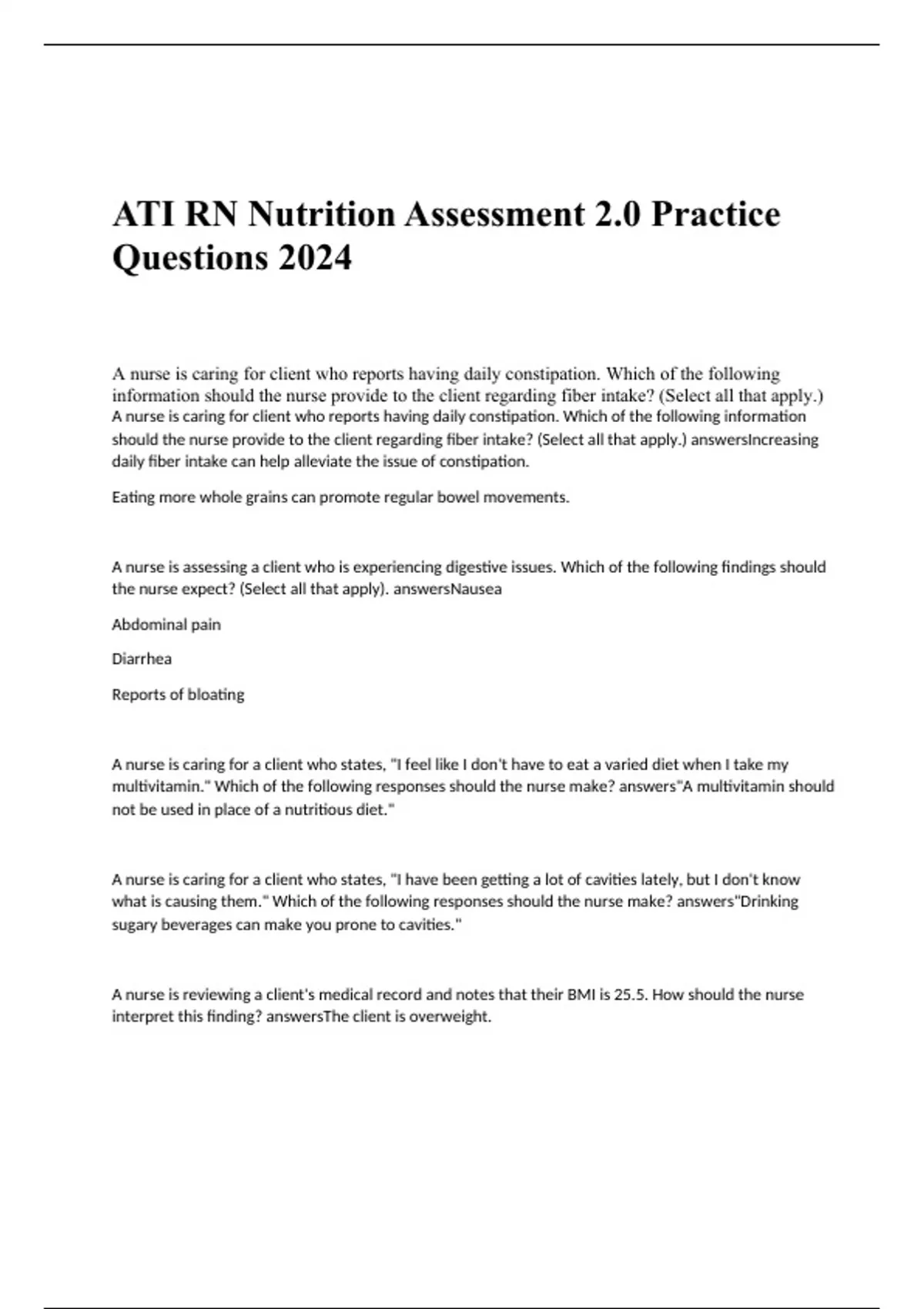 ATI RN Nutrition Assessment 2.0 Practice Questions 2024

A nurse is caring for client who reports having daily constipation. Which of the following information should the nurse provide to the client regarding fiber intake? (Select all that apply.)
A nurse is caring for client who reports having daily constipation. Which of the following information should the nurse provide to the client regarding fiber intake? (Select all that apply.) answersIncreasing daily fiber intake can help alleviate the issue of constipation.

Eating more whole grains can promote regular bowel movements.

A nurse is assessing a client who is experiencing digestive issues. Which of the following findings should the nurse expect? (Select all that apply). answersNausea

Abdominal pain

Diarrhea

Reports of bloating

A nurse is caring for a client who states, "I feel like I don't have to eat a varied diet when I take my multivitamin." Which of the following responses should the nurse make? answers"A multivitamin should not be used in place of a nutritious diet."

A nurse is caring for a client who states, "I have been getting a lot of cavities lately, but I don't know what is causing them." Which of the following responses should the nurse make? answers"Drinking sugary beverages can make you prone to cavities."

A nurse is reviewing a client's medical record and notes that their BMI is 25.5. How should the nurse interpret this finding? answersThe client is overweight.